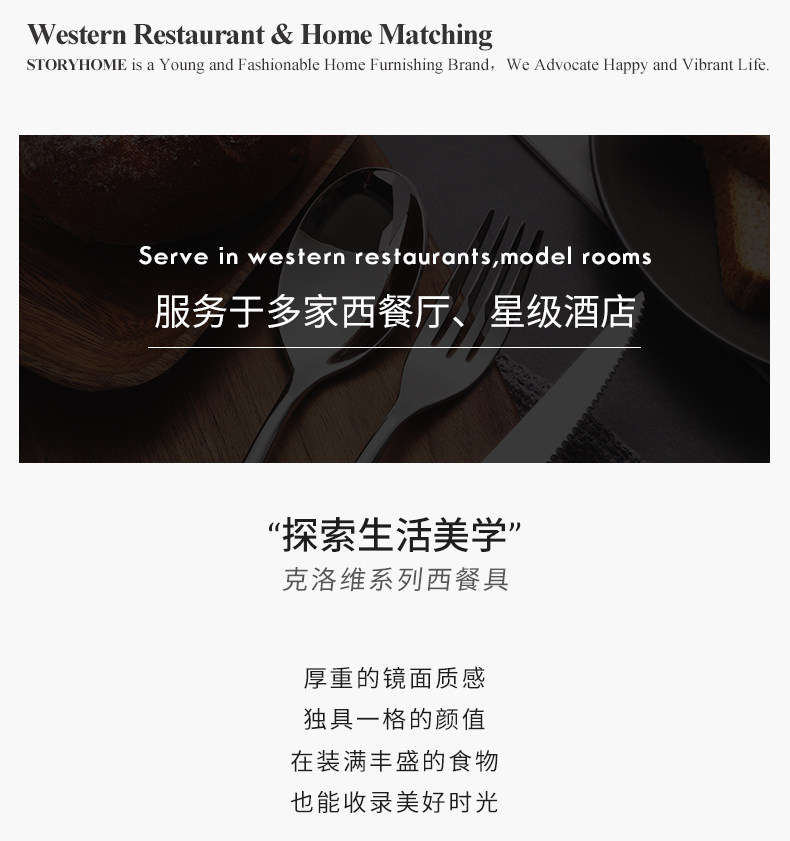 Western Restaurant & Home Matching
STORYHOME is a Young and Fashionable Home Furnishing Brand， We Advocate Happy and Vibrant Life.

Serve in western restaurants,model rooms
服务于多家西餐厅、星级酒店

“探索生活美学”
克洛维系列西餐具

厚重的镜面质感
独具一格的颜值
在装满丰盛的食物
也能收录美好时光